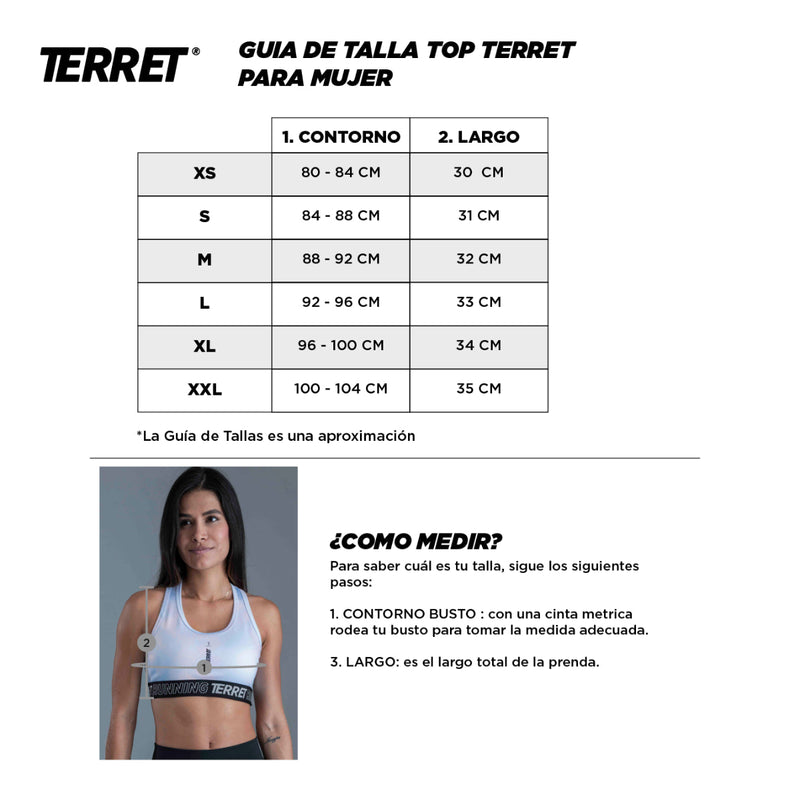 TERRET®

GUIA DE TALLA TOP TERRET PARA MUJER

| | 1. CONTORNO | 2. LARGO |
|---|---|---|
| XS | 80 - 84 CM | 30 CM |
| S | 84 - 88 CM | 31 CM |
| M | 88 - 92 CM | 32 CM |
| L | 92 - 96 CM | 33 CM |
| XL | 96 - 100 CM | 34 CM |
| XXL | 100 - 104 CM | 35 CM |

*La Guía de Tallas es una aproximación

2
1
RUNNING TERRET

¿COMO MEDIR?

Para saber cuál es tu talla, sigue los siguientes pasos:

1. CONTORNO BUSTO : con una cinta metrica rodea tu busto para tomar la medida adecuada.

3. LARGO: es el largo total de la prenda.